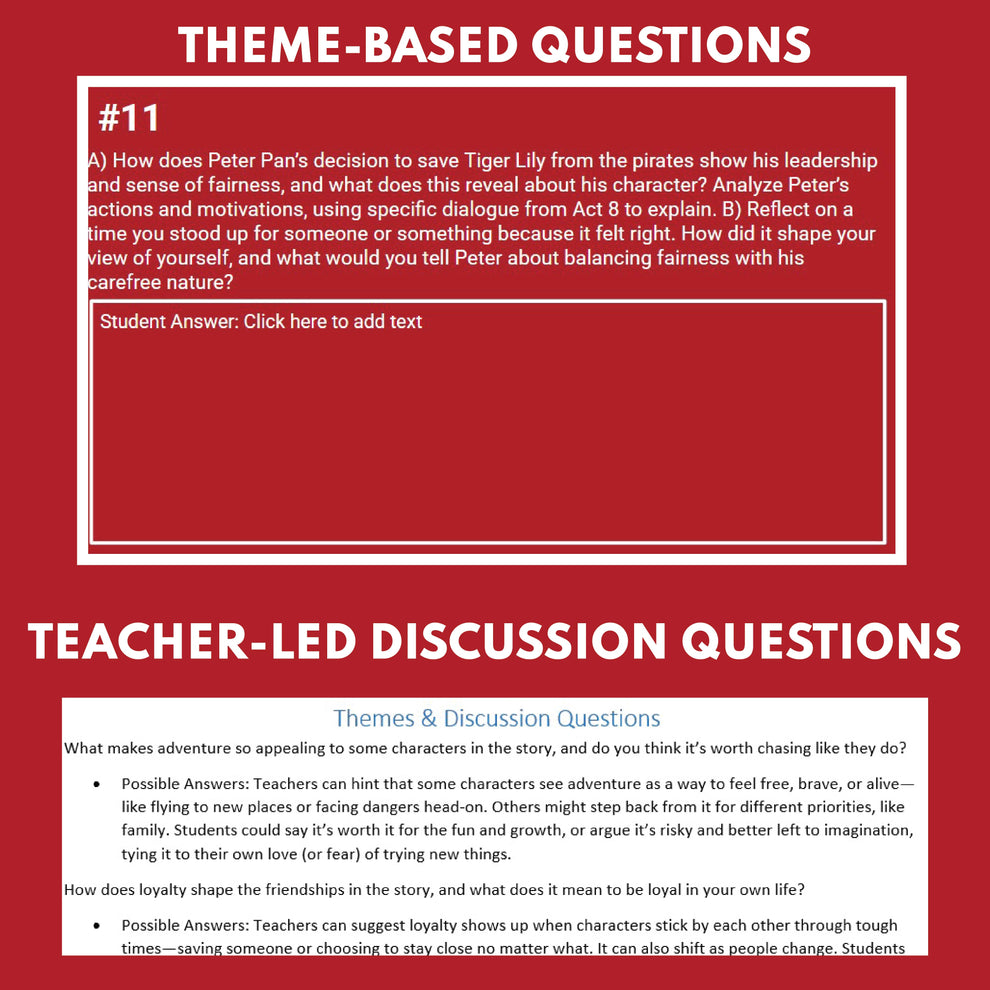 THEME-BASED QUESTIONS

#11

A) How does Peter Pan's decision to save Tiger Lily from the pirates show his leadership and sense of fairness, and what does this reveal about his character? Analyze Peter's actions and motivations, using specific dialogue from Act 8 to explain. B) Reflect on a time you stood up for someone or something because it felt right. How did it shape your view of yourself, and what would you tell Peter about balancing fairness with his carefree nature?

Student Answer: Click here to add text

TEACHER-LED DISCUSSION QUESTIONS

Themes & Discussion Questions

What makes adventure so appealing to some characters in the story, and do you think it's worth chasing like they do?

• Possible Answers: Teachers can hint that some characters see adventure as a way to feel free, brave, or alive—like flying to new places or facing dangers head-on. Others might step back from it for different priorities, like family. Students could say it's worth it for the fun and growth, or argue it's risky and better left to imagination, tying it to their own love (or fear) of trying new things.

How does loyalty shape the friendships in the story, and what does it mean to be loyal in your own life?

• Possible Answers: Teachers can suggest loyalty shows up when characters stick by each other through tough times—saving someone or choosing to stay close no matter what. It can also shift as people change. Students